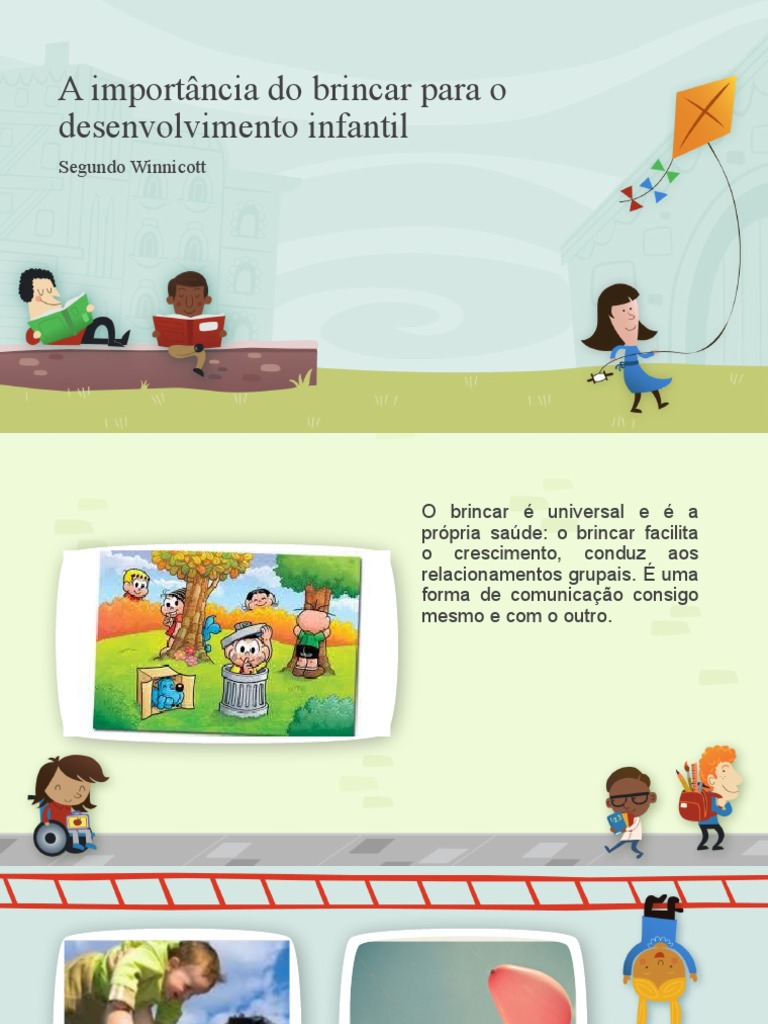 A importância do brincar para o desenvolvimento infantil

Segundo Winnicott

O brincar é universal e é a própria saúde: o brincar facilita o crescimento, conduz aos relacionamentos grupais. É uma forma de comunicação consigo mesmo e com o outro.